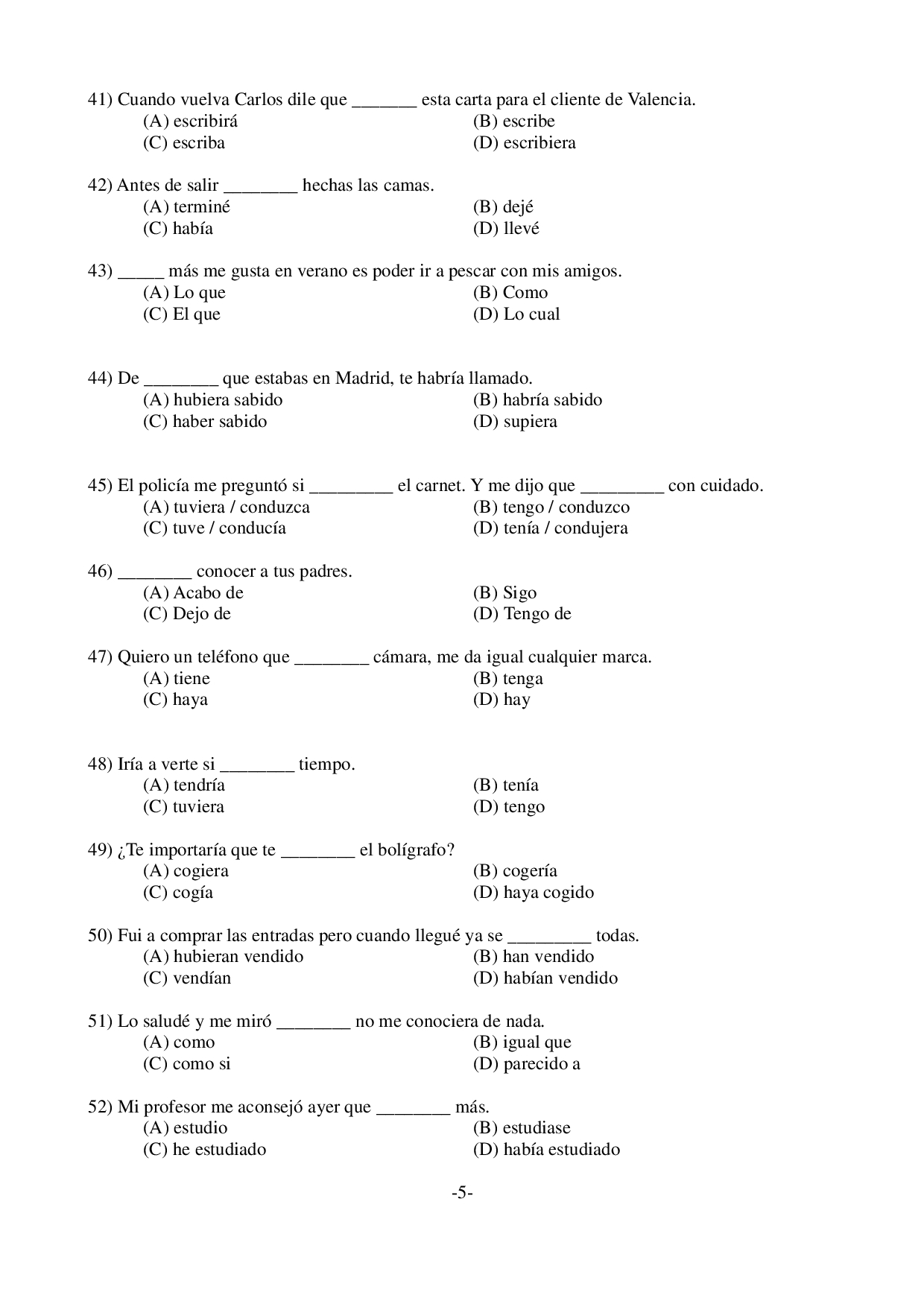 41) Cuando vuelva Carlos dile que _______ esta carta para el cliente de Valencia.
(A) escribirá
(B) escribe
(C) escriba
(D) escribiera

42) Antes de salir ________ hechas las camas.
(A) terminé
(B) dejé
(C) había
(D) llevé

43) _____ más me gusta en verano es poder ir a pescar con mis amigos.
(A) Lo que
(B) Como
(C) El que
(D) Lo cual

44) De ________ que estabas en Madrid, te habría llamado.
(A) hubiera sabido
(B) habría sabido
(C) haber sabido
(D) supiera

45) El policía me preguntó si _________ el carnet. Y me dijo que _________ con cuidado.
(A) tuviera / conduzca
(B) tengo / conduzco
(C) tuve / conducía
(D) tenía / condujera

46) ________ conocer a tus padres.
(A) Acabo de
(B) Sigo
(C) Dejo de
(D) Tengo de

47) Quiero un teléfono que ________ cámara, me da igual cualquier marca.
(A) tiene
(B) tenga
(C) haya
(D) hay

48) Iría a verte si ________ tiempo.
(A) tendría
(B) tenía
(C) tuviera
(D) tengo

49) ¿Te importaría que te ________ el bolígrafo?
(A) cogiera
(B) cogería
(C) cogía
(D) haya cogido

50) Fui a comprar las entradas pero cuando llegué ya se _________ todas.
(A) hubieran vendido
(B) han vendido
(C) vendían
(D) habían vendido

51) Lo saludé y me miró ________ no me conociera de nada.
(A) como
(B) igual que
(C) como si
(D) parecido a

52) Mi profesor me aconsejó ayer que ________ más.
(A) estudio
(B) estudiase
(C) he estudiado
(D) había estudiado

-5-